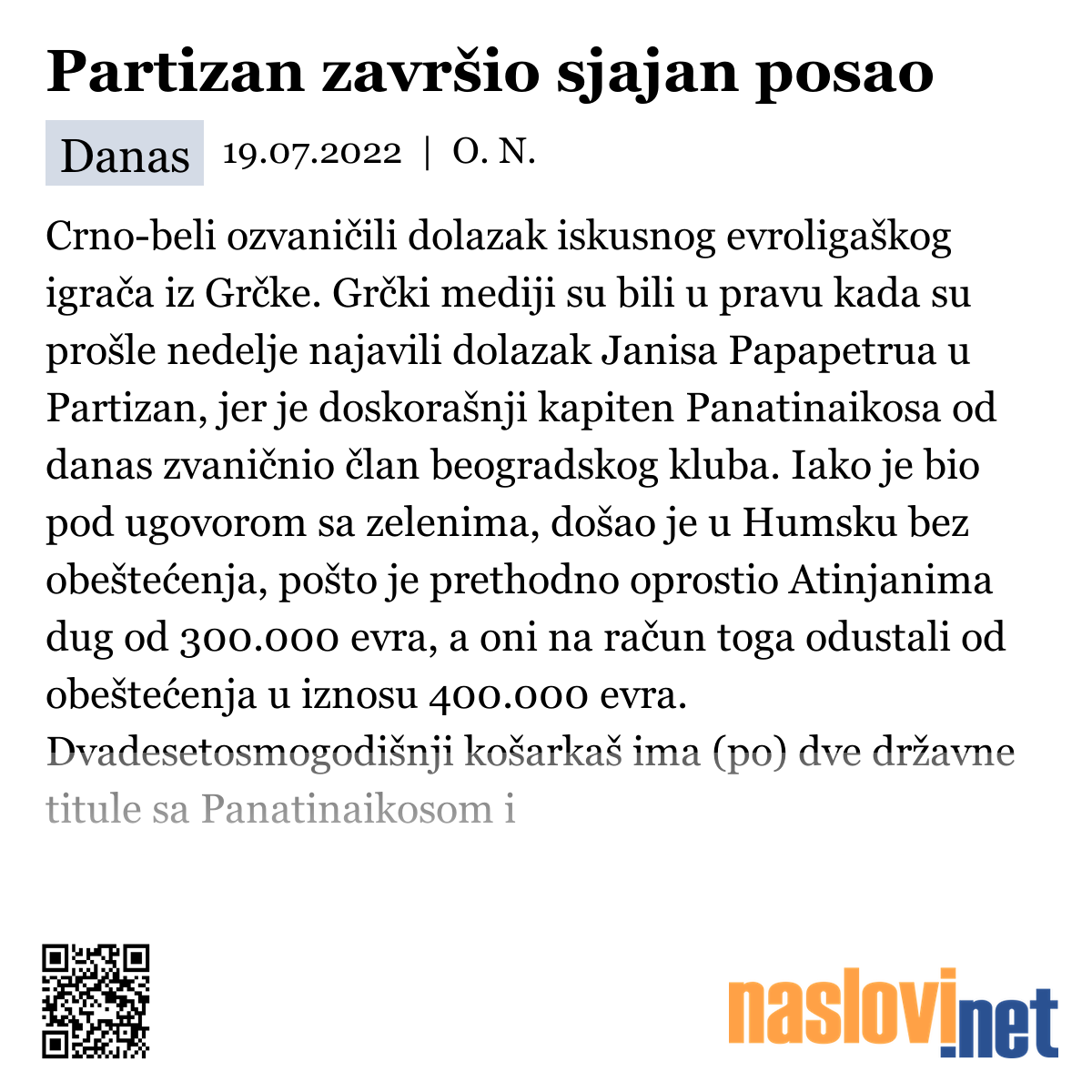 Partizan završio sjajan posao

Danas 19.07.2022 | O. N.

Crno-beli ozvaničili dolazak iskusnog evroligaškog igrača iz Grčke. Grčki mediji su bili u pravu kada su prošle nedelje najavili dolazak Janisa Papapetrua u Partizan, jer je doskorašnji kapiten Panatinaikosa od danas zvanično član beogradskog kluba. Iako je bio pod ugovorom sa zelenima, došao je u Humsku bez obeštećenja, pošto je prethodno oprostio Atinjanima dug od 300.000 evra, a oni na račun toga odustali od obeštećenja u iznosu 400.000 evra. Dvadesetosmogodišnji košarkaš ima (po) dve državne titule sa Panatinaikosom i

naslovi.net